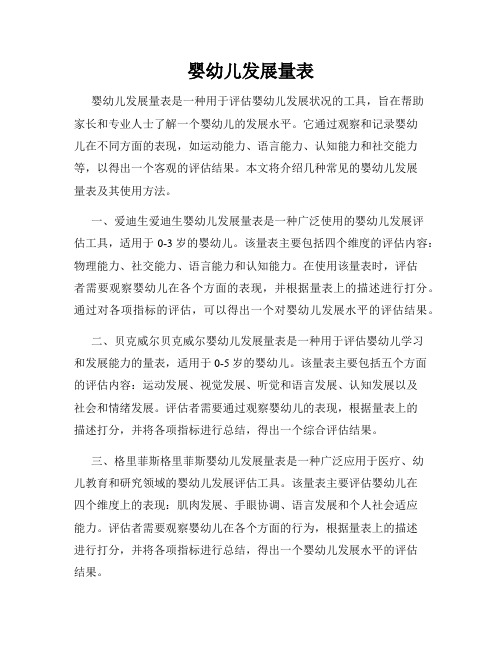 婴幼儿发展量表

婴幼儿发展量表是一种用于评估婴幼儿发展状况的工具，旨在帮助家长和专业人士了解一个婴幼儿的发展水平。它通过观察和记录婴幼儿在不同方面的表现，如运动能力、语言能力、认知能力和社交能力等，以得出一个客观的评估结果。本文将介绍几种常见的婴幼儿发展量表及其使用方法。

一、爱迪生爱迪生婴幼儿发展量表是一种广泛使用的婴幼儿发展评估工具，适用于 0-3 岁的婴幼儿。该量表主要包括四个维度的评估内容：物理能力、社交能力、语言能力和认知能力。在使用该量表时，评估者需要观察婴幼儿在各个方面的表现，并根据量表上的描述进行打分。通过对各项指标的评估，可以得出一个对婴幼儿发展水平的评估结果。

二、贝克威尔贝克威尔婴幼儿发展量表是一种用于评估婴幼儿学习和发展能力的量表，适用于 0-5 岁的婴幼儿。该量表主要包括五个方面的评估内容：运动发展、视觉发展、听觉和语言发展、认知发展以及社会和情绪发展。评估者需要通过观察婴幼儿的表现，根据量表上的描述打分，并将各项指标进行总结，得出一个综合评估结果。

三、格里菲斯格里菲斯婴幼儿发展量表是一种广泛应用于医疗、幼儿教育和研究领域的婴幼儿发展评估工具。该量表主要评估婴幼儿在四个维度上的表现：肌肉发展、手眼协调、语言发展和个人社会适应能力。评估者需要观察婴幼儿在各个方面的行为，根据量表上的描述进行打分，并将各项指标进行总结，得出一个婴幼儿发展水平的评估结果。